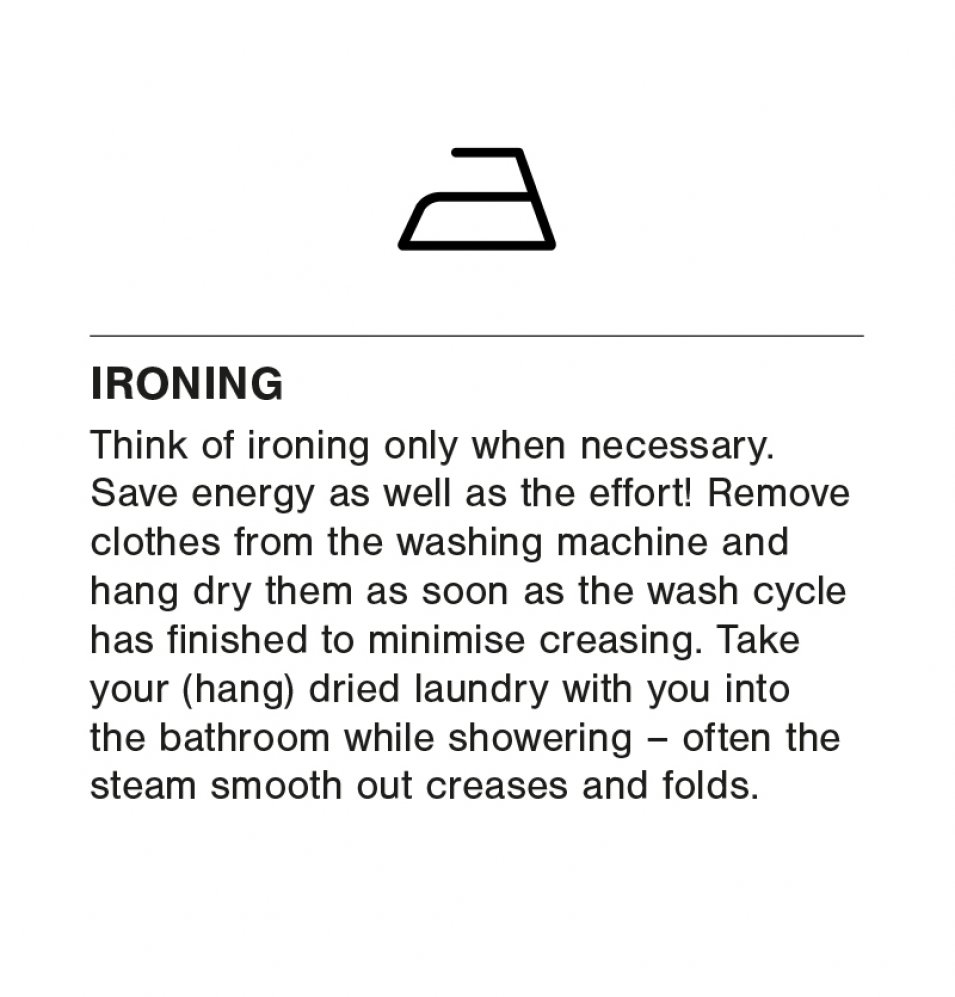 IRONING

Think of ironing only when necessary. Save energy as well as the effort! Remove clothes from the washing machine and hang dry them as soon as the wash cycle has finished to minimise creasing. Take your (hang) dried laundry with you into the bathroom while showering – often the steam smooth out creases and folds.